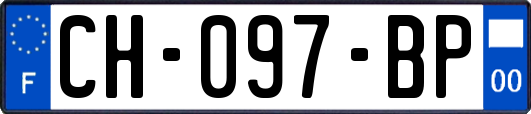 F
CH-097-BP
00